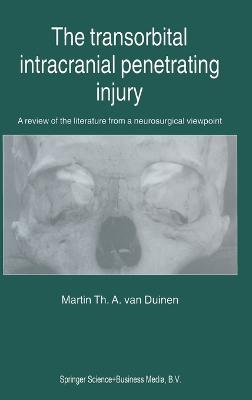 The transorbital intracranial penetrating injury

A review of the literature from a neurosurgical viewpoint

Martin Th. A. van Duinen

Springer Science+Business Media, B.V.